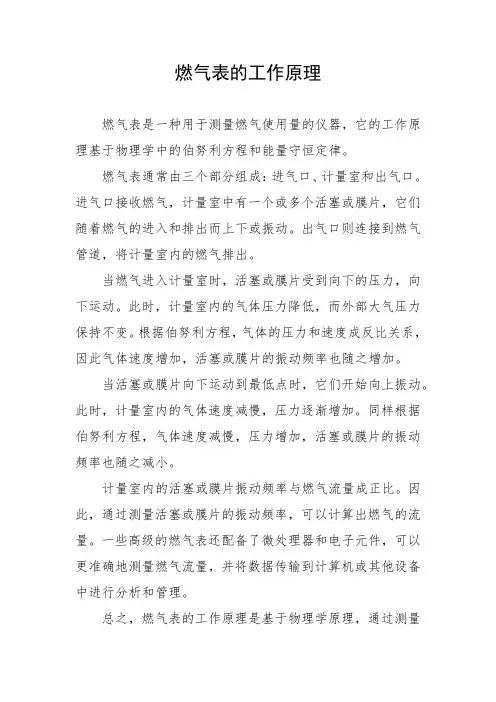 燃气表的工作原理

燃气表是一种用于测量燃气使用量的仪器，它的工作原理基于物理学中的伯努利方程和能量守恒定律。

燃气表通常由三个部分组成：进气口、计量室和出气口。进气口接收燃气，计量室中有一个或多个活塞或膜片，它们随着燃气的进入和排出而上下或振动。出气口则连接到燃气管道，将计量室内的燃气排出。

当燃气进入计量室时，活塞或膜片受到向下的压力，向下运动。此时，计量室内的气体压力降低，而外部大气压力保持不变。根据伯努利方程，气体的压力和速度成反比关系，因此气体速度增加，活塞或膜片的振动频率也随之增加。

当活塞或膜片向下运动到最低点时，它们开始向上振动。此时，计量室内的气体速度减慢，压力逐渐增加。同样根据伯努利方程，气体速度减慢，压力增加，活塞或膜片的振动频率也随之减小。

计量室内的活塞或膜片振动频率与燃气流量成正比。因此，通过测量活塞或膜片的振动频率，可以计算出燃气的流量。一些高级的燃气表还配备了微处理器和电子元件，可以更准确地测量燃气流量，并将数据传输到计算机或其他设备中进行分析和管理。

总之，燃气表的工作原理是基于物理学原理，通过测量